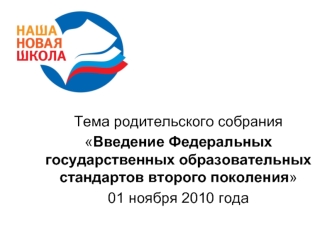 НАША
НОВАЯ
ШКОЛА

Тема родительского собрания
«Введение Федеральных государственных образовательных стандартов второго поколения»
01 ноября 2010 года